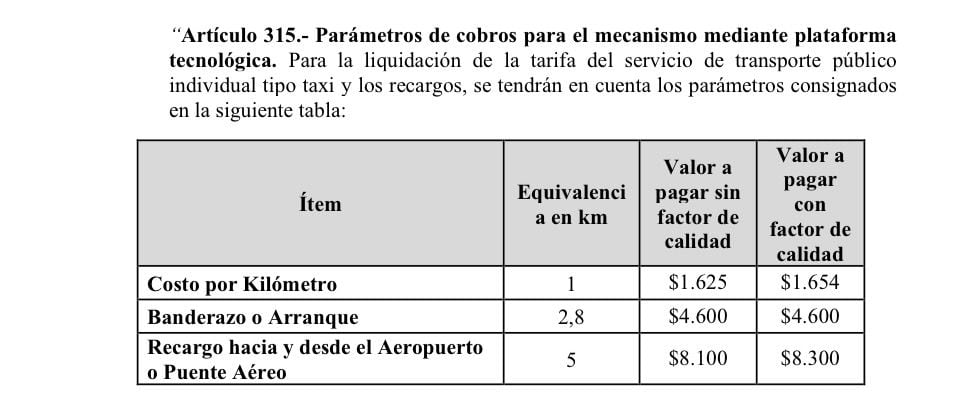 "Artículo 315.- Parámetros de cobros para el mecanismo mediante plataforma tecnológica. Para la liquidación de la tarifa del servicio de transporte público individual tipo taxi y los recargos, se tendrán en cuenta los parámetros consignados en la siguiente tabla:

| Ítem | Equivalencia en km | Valor a pagar sin factor de calidad | Valor a pagar con factor de calidad |
|---|---|---|---|
| Costo por Kilómetro | 1 | \$1.625 | \$1.654 |
| Banderazo o Arranque | 2,8 | \$4.600 | \$4.600 |
| Recargo hacia y desde el Aeropuerto o Puente Aéreo | 5 | \$8.100 | \$8.300 |